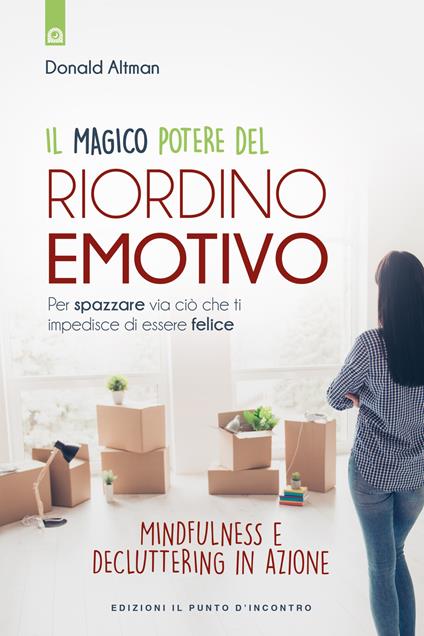 Donald Altman

IL MAGICO POTERE DEL
RIORDINO
EMOTIVO

Per spazzare via ciò che ti impedisce di essere felice

MINDFULNESS E
DECLUTTERING IN AZIONE

EDIZIONI IL PUNTO D'INCONTRO